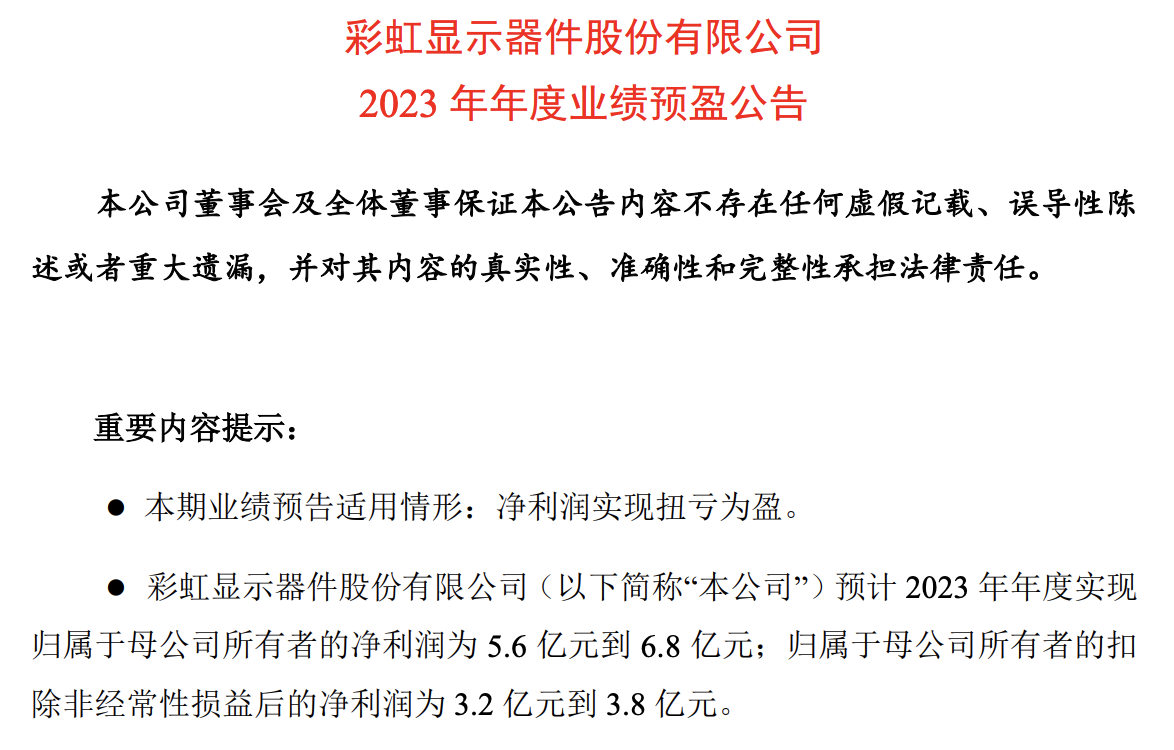 彩虹显示器件股份有限公司
2023 年年度业绩预盈公告

本公司董事会及全体董事保证本公告内容不存在任何虚假记载、误导性陈述或者重大遗漏，并对其内容的真实性、准确性和完整性承担法律责任。

重要内容提示：

● 本期业绩预告适用情形：净利润实现扭亏为盈。

● 彩虹显示器件股份有限公司（以下简称“本公司”）预计 2023 年年度实现归属于母公司所有者的净利润为 5.6 亿元到 6.8 亿元；归属于母公司所有者的扣除非经常性损益后的净利润为 3.2 亿元到 3.8 亿元。